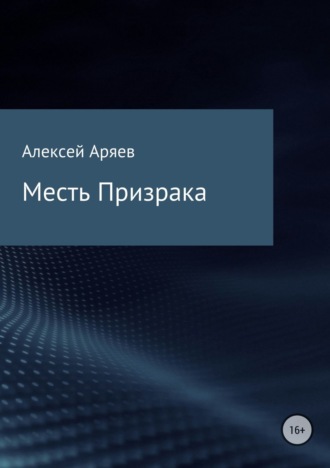 Алексей Аряев

Месть Призрака

16+